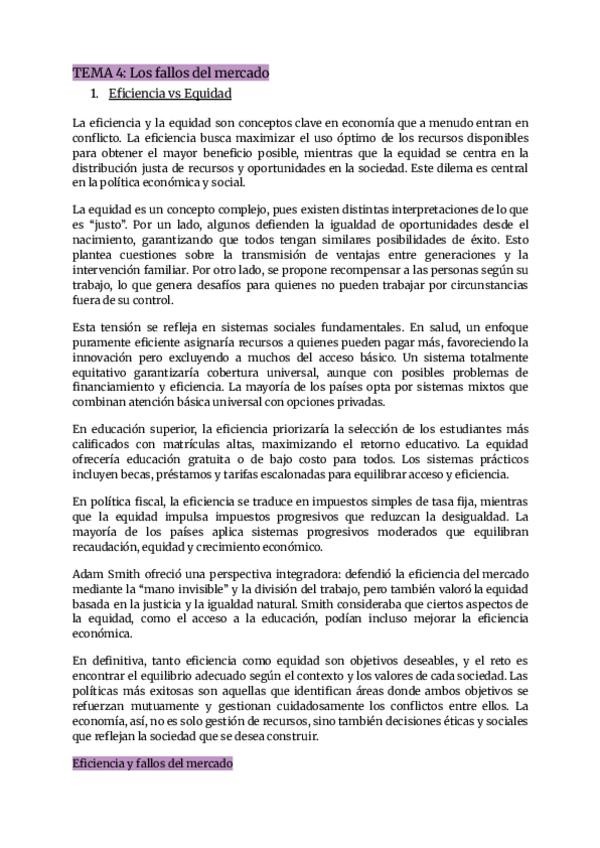 TEMA 4: Los fallos del mercado

1. Eficiencia vs Equidad

La eficiencia y la equidad son conceptos clave en economía que a menudo entran en conflicto. La eficiencia busca maximizar el uso óptimo de los recursos disponibles para obtener el mayor beneficio posible, mientras que la equidad se centra en la distribución justa de recursos y oportunidades en la sociedad. Este dilema es central en la política económica y social.

La equidad es un concepto complejo, pues existen distintas interpretaciones de lo que es "justo". Por un lado, algunos defienden la igualdad de oportunidades desde el nacimiento, garantizando que todos tengan similares posibilidades de éxito. Esto plantea cuestiones sobre la transmisión de ventajas entre generaciones y la intervención familiar. Por otro lado, se propone recompensar a las personas según su trabajo, lo que genera desafíos para quienes no pueden trabajar por circunstancias fuera de su control.

Esta tensión se refleja en sistemas sociales fundamentales. En salud, un enfoque puramente eficiente asignaría recursos a quienes pueden pagar más, favoreciendo la innovación pero excluyendo a muchos del acceso básico. Un sistema totalmente equitativo garantizaría cobertura universal, aunque con posibles problemas de financiamiento y eficiencia. La mayoría de los países opta por sistemas mixtos que combinan atención básica universal con opciones privadas.

En educación superior, la eficiencia priorizaría la selección de los estudiantes más calificados con matrículas altas, maximizando el retorno educativo. La equidad ofrecería educación gratuita o de bajo costo para todos. Los sistemas prácticos incluyen becas, préstamos y tarifas escalonadas para equilibrar acceso y eficiencia.

En política fiscal, la eficiencia se traduce en impuestos simples de tasa fija, mientras que la equidad impulsa impuestos progresivos que reduzcan la desigualdad. La mayoría de los países aplica sistemas progresivos moderados que equilibran recaudación, equidad y crecimiento económico.

Adam Smith ofreció una perspectiva integradora: defendió la eficiencia del mercado mediante la "mano invisible" y la división del trabajo, pero también valoró la equidad basada en la justicia y la igualdad natural. Smith consideraba que ciertos aspectos de la equidad, como el acceso a la educación, podían incluso mejorar la eficiencia económica.

En definitiva, tanto eficiencia como equidad son objetivos deseables, y el reto es encontrar el equilibrio adecuado según el contexto y los valores de cada sociedad. Las políticas más exitosas son aquellas que identifican áreas donde ambos objetivos se refuerzan mutuamente y gestionan cuidadosamente los conflictos entre ellos. La economía, así, no es solo gestión de recursos, sino también decisiones éticas y sociales que reflejan la sociedad que se desea construir.

Eficiencia y fallos del mercado